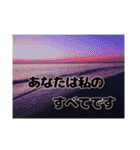 あなたは私の
すべてです